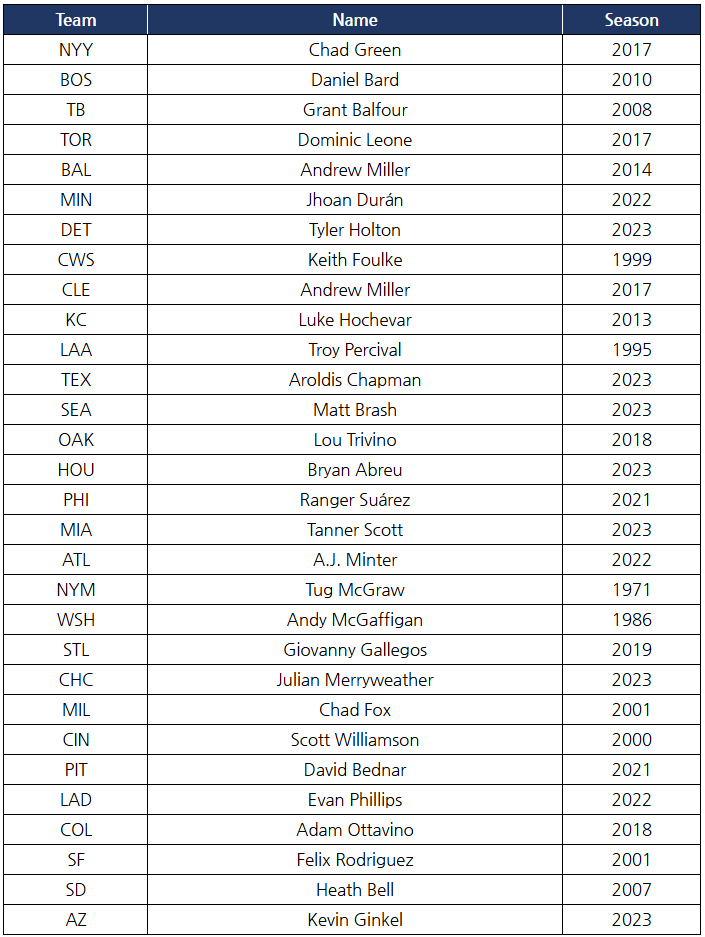 | Team | Name | Season |
|---|---|---|
| NYY | Chad Green | 2017 |
| BOS | Daniel Bard | 2010 |
| TB | Grant Balfour | 2008 |
| TOR | Dominic Leone | 2017 |
| BAL | Andrew Miller | 2014 |
| MIN | Jhoan Durán | 2022 |
| DET | Tyler Holton | 2023 |
| CWS | Keith Foulke | 1999 |
| CLE | Andrew Miller | 2017 |
| KC | Luke Hochevar | 2013 |
| LAA | Troy Percival | 1995 |
| TEX | Aroldis Chapman | 2023 |
| SEA | Matt Brash | 2023 |
| OAK | Lou Trivino | 2018 |
| HOU | Bryan Abreu | 2023 |
| PHI | Ranger Suárez | 2021 |
| MIA | Tanner Scott | 2023 |
| ATL | A.J. Minter | 2022 |
| NYM | Tug McGraw | 1971 |
| WSH | Andy McGaffigan | 1986 |
| STL | Giovanny Gallegos | 2019 |
| CHC | Julian Merryweather | 2023 |
| MIL | Chad Fox | 2001 |
| CIN | Scott Williamson | 2000 |
| PIT | David Bednar | 2021 |
| LAD | Evan Phillips | 2022 |
| COL | Adam Ottavino | 2018 |
| SF | Felix Rodriguez | 2001 |
| SD | Heath Bell | 2007 |
| AZ | Kevin Ginkel | 2023 |